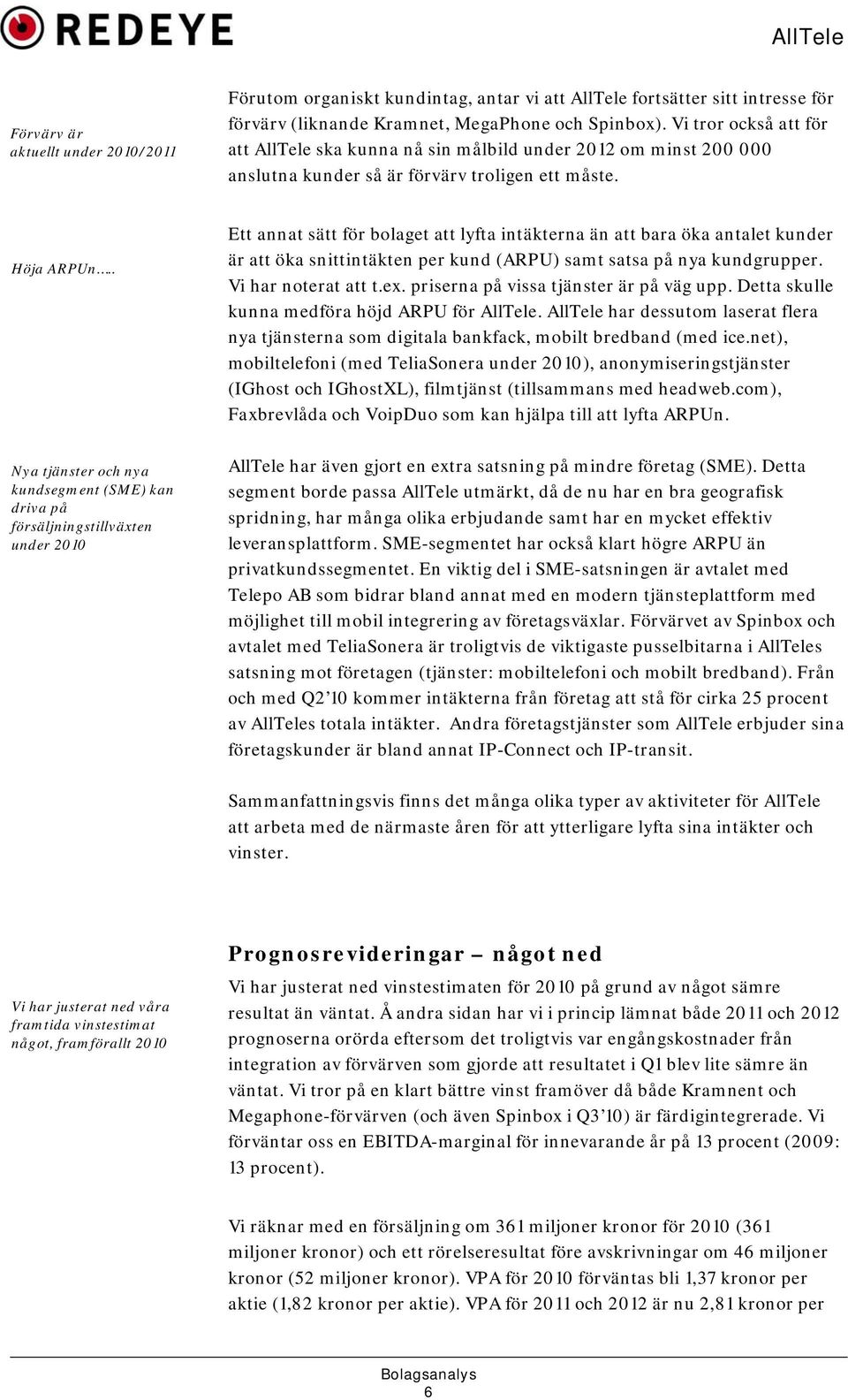 REDEYE

AllTele

Förvärv är aktuellt under 2010/2011

Förutom organiskt kundintag, antar vi att AllTele fortsätter sitt intresse för förvärv (liknande Kramnet, MegaPhone och Spinbox). Vi tror också att för att AllTele ska kunna nå sin målbild under 2012 om minst 200 000 anslutna kunder så är förvärv troligen ett måste.

Höja ARPUn…..

Ett annat sätt för bolaget att lyfta intäkterna än att bara öka antalet kunder är att öka snittintäkten per kund (ARPU) samt satsa på nya kundgrupper. Vi har noterat att t.ex. priserna på vissa tjänster är på väg upp. Detta skulle kunna medföra höjd ARPU för AllTele. AllTele har dessutom laserat flera nya tjänsterna som digitala bankfack, mobilt bredband (med ice.net), mobiltelefoni (med TeliaSonera under 2010), anonymiseringstjänster (IGhost och IGhostXL), filmtjänst (tillsammans med headweb.com), Faxbrevlåda och VoipDuo som kan hjälpa till att lyfta ARPUn.

Nya tjänster och nya kundsegment (SME) kan driva på försäljningstillväxten under 2010

AllTele har även gjort en extra satsning på mindre företag (SME). Detta segment borde passa AllTele utmärkt, då de nu har en bra geografisk spridning, har många olika erbjudande samt har en mycket effektiv leveransplattform. SME-segmentet har också klart högre ARPU än privatkundssegmentet. En viktig del i SME-satsningen är avtalet med Telepo AB som bidrar bland annat med en modern tjänsteplattform med möjlighet till mobil integrering av företagsväxlar. Förvärvet av Spinbox och avtalet med TeliaSonera är troligtvis de viktigaste pusselbitarna i AllTeles satsning mot företagen (tjänster: mobiltelefoni och mobilt bredband). Från och med Q2'10 kommer intäkterna från företag att stå för cirka 25 procent av AllTeles totala intäkter. Andra företagstjänster som AllTele erbjuder sina företagskunder är bland annat IP-Connect och IP-transit.

Sammanfattningsvis finns det många olika typer av aktiviteter för AllTele att arbeta med de närmaste åren för att ytterligare lyfta sina intäkter och vinster.

Prognosrevideringar – något ned

Vi har justerat ned våra framtida vinstestimat något, framförallt 2010

Vi har justerat ned vinstestimaten för 2010 på grund av något sämre resultat än väntat. Å andra sidan har vi i princip lämnat både 2011 och 2012 prognoserna orörda eftersom det troligtvis var engångskostnader från integration av förvärven som gjorde att resultatet i Q1 blev lite sämre än väntat. Vi tror på en klart bättre vinst framöver då både Kramnent och Megaphone-förvärven (och även Spinbox i Q3'10) är färdigintegrerade. Vi förväntar oss en EBITDA-marginal för innevarande år på 13 procent (2009: 13 procent).

Vi räknar med en försäljning om 361 miljoner kronor för 2010 (361 miljoner kronor) och ett rörelseresultat före avskrivningar om 46 miljoner kronor (52 miljoner kronor). VPA för 2010 förväntas bli 1,37 kronor per aktie (1,82 kronor per aktie). VPA för 2011 och 2012 är nu 2,81 kronor per

Bolagsanalys
6